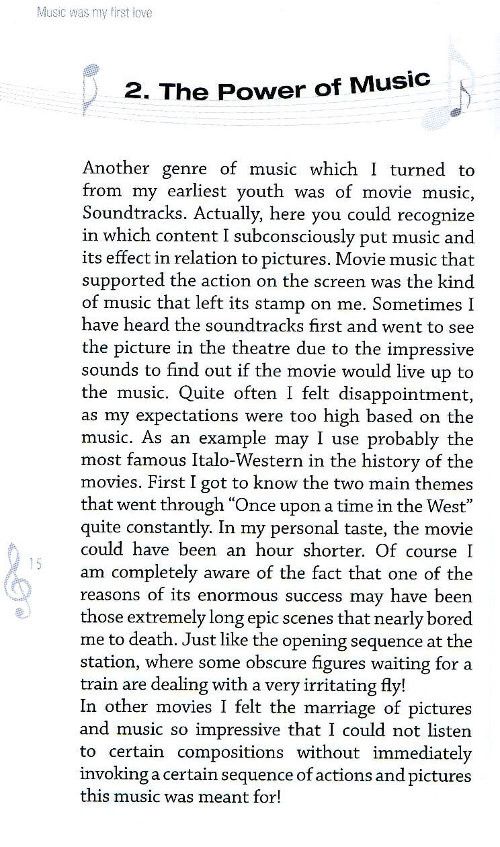 Music was my first love

2. The Power of Music

Another genre of music which I turned to from my earliest youth was of movie music, Soundtracks. Actually, here you could recognize in which content I subconsciously put music and its effect in relation to pictures. Movie music that supported the action on the screen was the kind of music that left its stamp on me. Sometimes I have heard the soundtracks first and went to see the picture in the theatre due to the impressive sounds to find out if the movie would live up to the music. Quite often I felt disappointment, as my expectations were too high based on the music. As an example may I use probably the most famous Italo-Western in the history of the movies. First I got to know the two main themes that went through "Once upon a time in the West" quite constantly. In my personal taste, the movie could have been an hour shorter. Of course I am completely aware of the fact that one of the reasons of its enormous success may have been those extremely long epic scenes that nearly bored me to death. Just like the opening sequence at the station, where some obscure figures waiting for a train are dealing with a very irritating fly!
In other movies I felt the marriage of pictures and music so impressive that I could not listen to certain compositions without immediately invoking a certain sequence of actions and pictures this music was meant for!

15